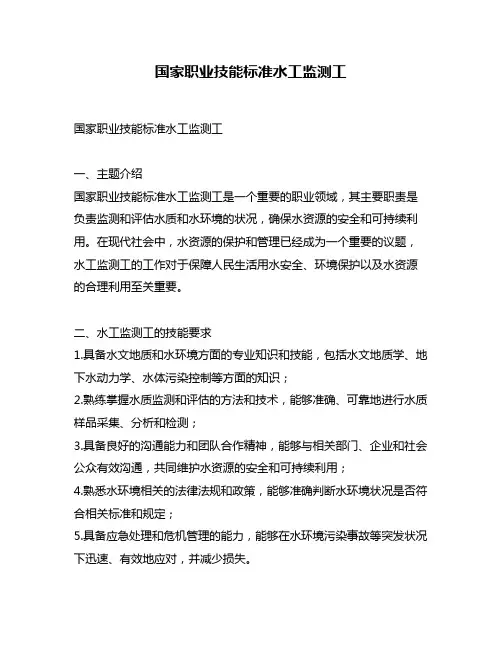 国家职业技能标准水工监测工

国家职业技能标准水工监测工

一、主题介绍
国家职业技能标准水工监测工是一个重要的职业领域，其主要职责是负责监测和评估水质和水环境的状况，确保水资源的安全和可持续利用。在现代社会中，水资源的保护和管理已经成为一个重要的议题，水工监测工的工作对于保障人民生活用水安全、环境保护以及水资源的合理利用至关重要。

二、水工监测工的技能要求
1.具备水文地质和水环境方面的专业知识和技能，包括水文地质学、地下水动力学、水体污染控制等方面的知识；
2.熟练掌握水质监测和评估的方法和技术，能够准确、可靠地进行水质样品采集、分析和检测；
3.具备良好的沟通能力和团队合作精神，能够与相关部门、企业和社会公众有效沟通，共同维护水资源的安全和可持续利用；
4.熟悉水环境相关的法律法规和政策，能够准确判断水环境状况是否符合相关标准和规定；
5.具备应急处理和危机管理的能力，能够在水环境污染事故等突发状况下迅速、有效地应对，并减少损失。